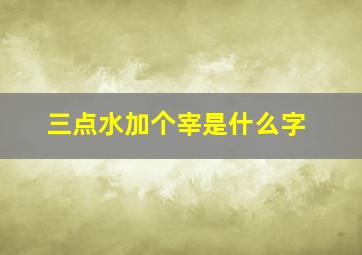 三点水加个宰是什么字